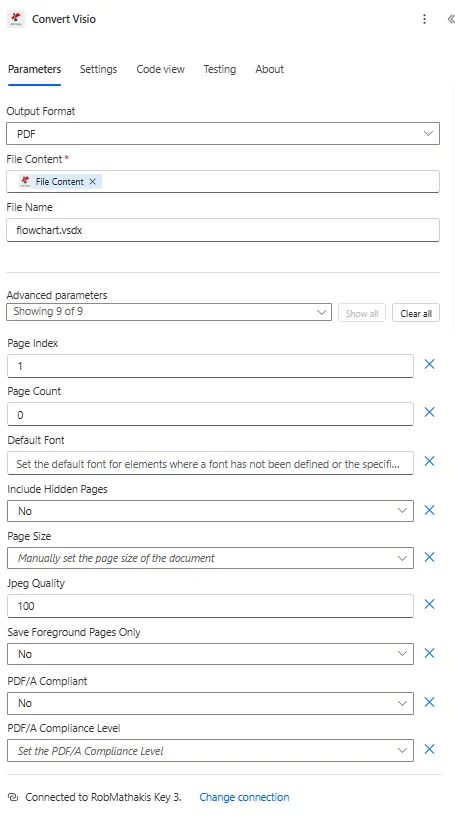 Convert Visio

Parameters Settings Code view Testing About

Output Format
PDF

File Content *
File Content ×

File Name
flowchart.vsdx

Advanced parameters
Showing 9 of 9
Show all
Clear all

Page Index
1

Page Count
0

Default Font
Set the default font for elements where a font has not been defined or the specifi...

Include Hidden Pages
No

Page Size
Manually set the page size of the document

Jpeg Quality
100

Save Foreground Pages Only
No

PDF/A Compliant
No

PDF/A Compliance Level
Set the PDF/A Compliance Level

Connected to RobMathakis Key 3. Change connection